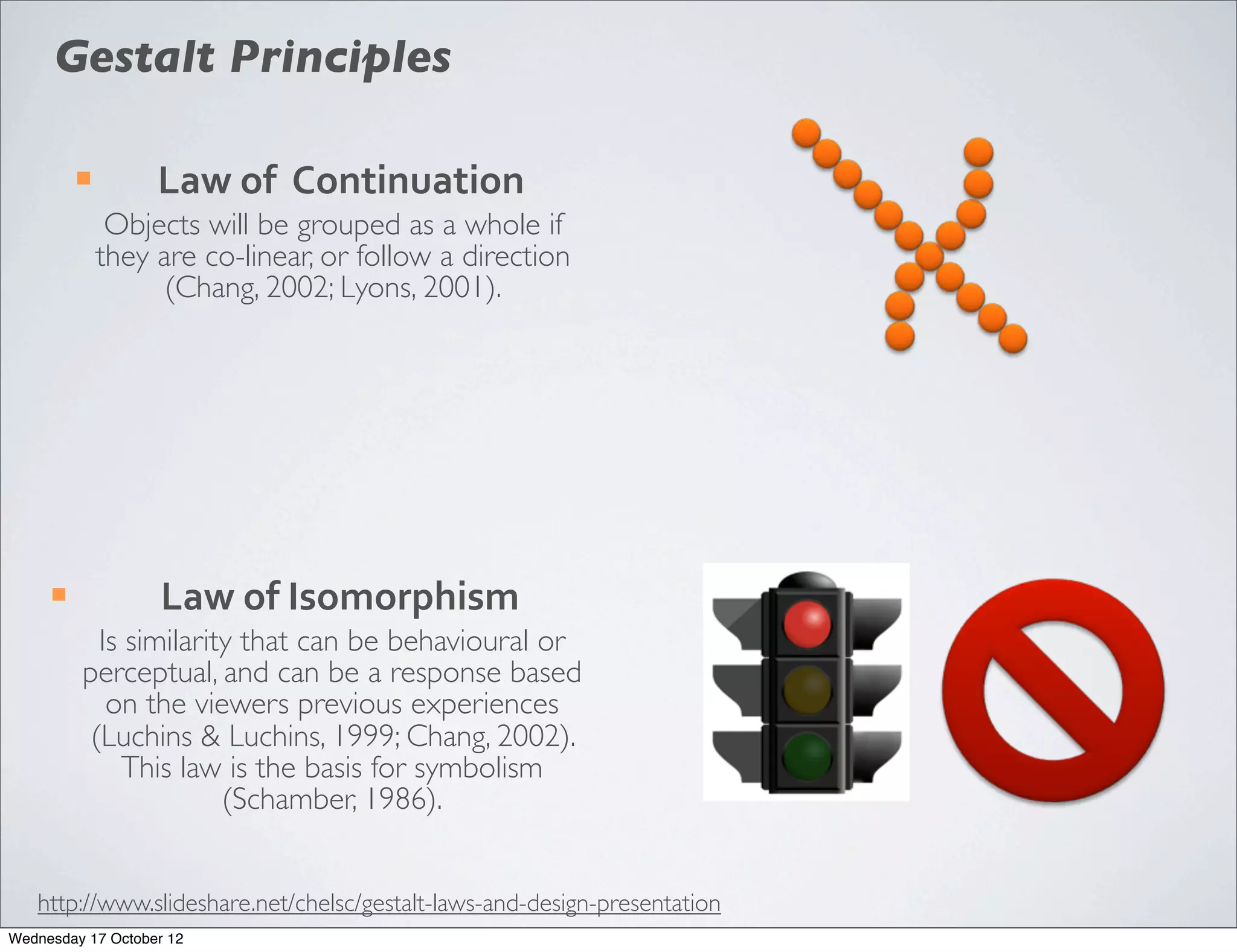 Gestalt Principles

Law of Continuation

Objects will be grouped as a whole if they are co-linear, or follow a direction (Chang, 2002; Lyons, 2001).

Law of Isomorphism

Is similarity that can be behavioural or perceptual, and can be a response based on the viewers previous experiences (Luchins & Luchins, 1999; Chang, 2002). This law is the basis for symbolism (Schamber, 1986).

http://www.slideshare.net/chelsc/gestalt-laws-and-design-presentation

Wednesday 17 October 12